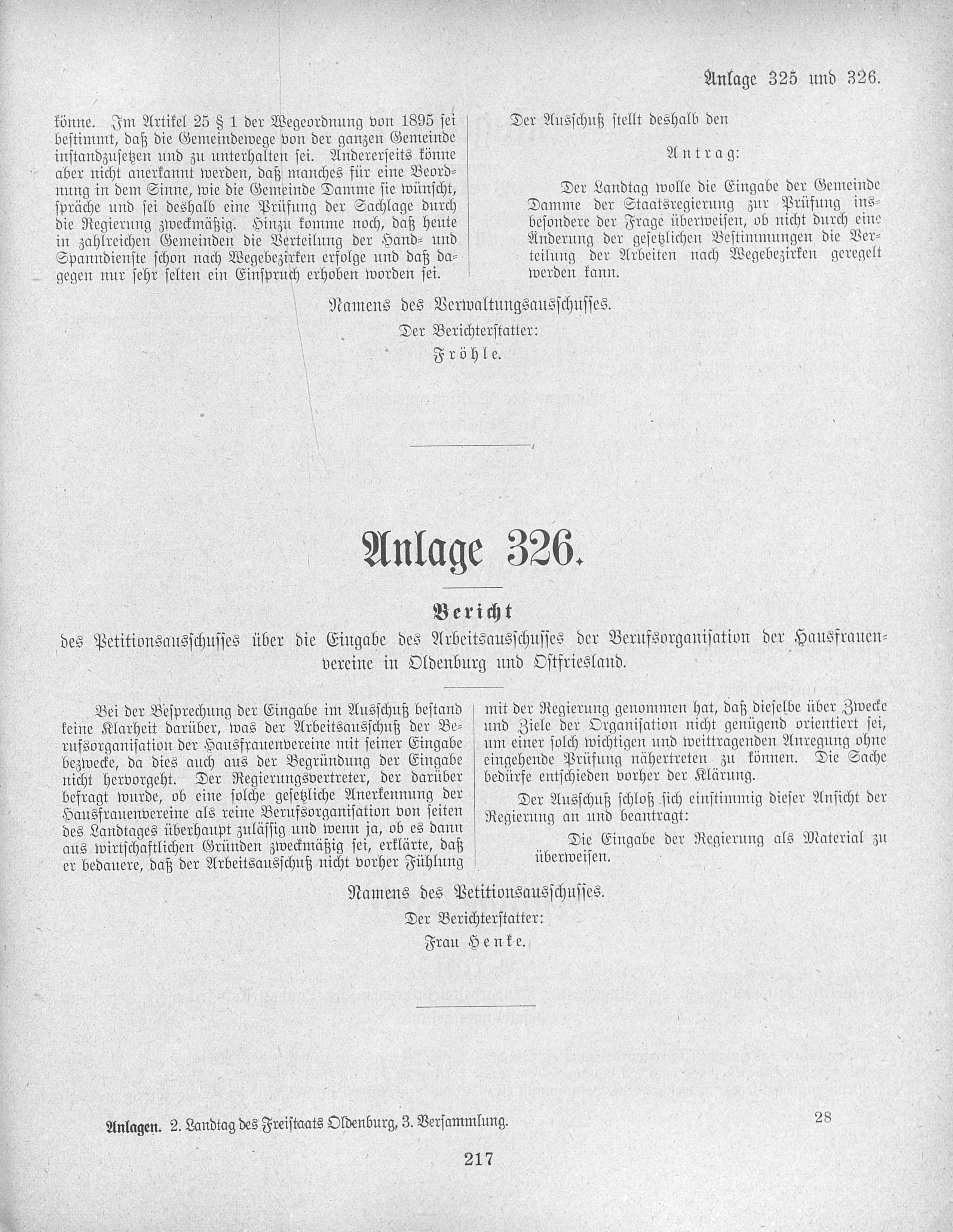 Anlage 325 und 326.

könne. Im Artikel 25 § 1 der Wegeordnung von 1895 sei bestimmt, daß die Gemeindewege von der ganzen Gemeinde instandzusetzen und zu unterhalten sei. Andererseits könne aber nicht anerkannt werden, daß manches für eine Beordnung in dem Sinne, wie die Gemeinde Damme sie wünscht, spräche und sei deshalb eine Prüfung der Sachlage durch die Regierung zweckmäßig. Hinzu komme noch, daß heute in zahlreichen Gemeinden die Verteilung der Hand- und Spanndienste schon nach Wegebezirken erfolge und daß dagegen nur sehr selten ein Einspruch erhoben worden sei.

Der Ausschuß stellt deshalb den

Antrag:

Der Landtag wolle die Eingabe der Gemeinde Damme der Staatsregierung zur Prüfung insbesondere der Frage überweisen, ob nicht durch eine Änderung der gesetzlichen Bestimmungen die Verteilung der Arbeiten nach Wegebezirken geregelt werden kann.

Namens des Verwaltungsausschusses.
Der Berichterstatter:
Fröhle.

Anlage 326.

Bericht
des Petitionsausschusses über die Eingabe des Arbeitsausschusses der Berufsorganisation der Hausfrauenvereine in Oldenburg und Ostfriesland.

Bei der Besprechung der Eingabe im Ausschuß bestand keine Klarheit darüber, was der Arbeitsausschuß der Berufsorganisation der Hausfrauenvereine mit seiner Eingabe bezwecke, da dies auch aus der Begründung der Eingabe nicht hervorgeht. Der Regierungsvertreter, der darüber befragt wurde, ob eine solche gesetzliche Anerkennung der Hausfrauenvereine als reine Berufsorganisation von seiten des Landtages überhaupt zulässig und wenn ja, ob es dann aus wirtschaftlichen Gründen zweckmäßig sei, erklärte, daß er bedauere, daß der Arbeitsausschuß nicht vorher Fühlung mit der Regierung genommen hat, daß dieselbe über Zwecke und Ziele der Organisation nicht genügend orientiert sei, um einer solch wichtigen und weittragenden Anregung ohne eingehende Prüfung nähertreten zu können. Die Sache bedürfe entschieden vorher der Klärung.

Der Ausschuß schloß sich einstimmig dieser Ansicht der Regierung an und beantragt:

Die Eingabe der Regierung als Material zu überweisen.

Namens des Petitionsausschusses.
Der Berichterstatter:
Frau Henke.

Anlagen. 2. Landtag des Freistaats Oldenburg, 3. Versammlung.

28

217